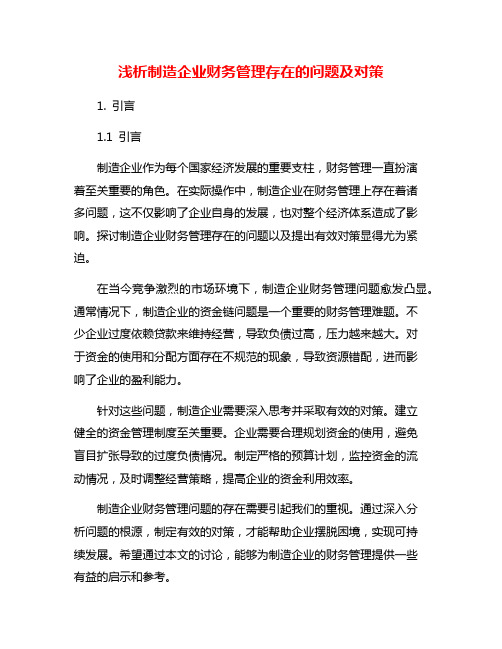 浅析制造企业财务管理存在的问题及对策

1. 引言

1.1 引言

制造企业作为每个国家经济发展的重要支柱，财务管理一直扮演着至关重要的角色。在实际操作中，制造企业在财务管理上存在着诸多问题，这不仅影响了企业自身的发展，也对整个经济体系造成了影响。探讨制造企业财务管理存在的问题以及提出有效对策显得尤为紧迫。

在当今竞争激烈的市场环境下，制造企业财务管理问题愈发凸显。通常情况下，制造企业的资金链问题是一个重要的财务管理难题。不少企业过度依赖贷款来维持经营，导致负债过高，压力越来越大。对于资金的使用和分配方面存在不规范的现象，导致资源错配，进而影响了企业的盈利能力。

针对这些问题，制造企业需要深入思考并采取有效的对策。建立健全的资金管理制度至关重要。企业需要合理规划资金的使用，避免盲目扩张导致的过度负债情况。制定严格的预算计划，监控资金的流动情况，及时调整经营策略，提高企业的资金利用效率。

制造企业财务管理问题的存在需要引起我们的重视。通过深入分析问题的根源，制定有效的对策，才能帮助企业摆脱困境，实现可持续发展。希望通过本文的讨论，能够为制造企业的财务管理提供一些有益的启示和参考。